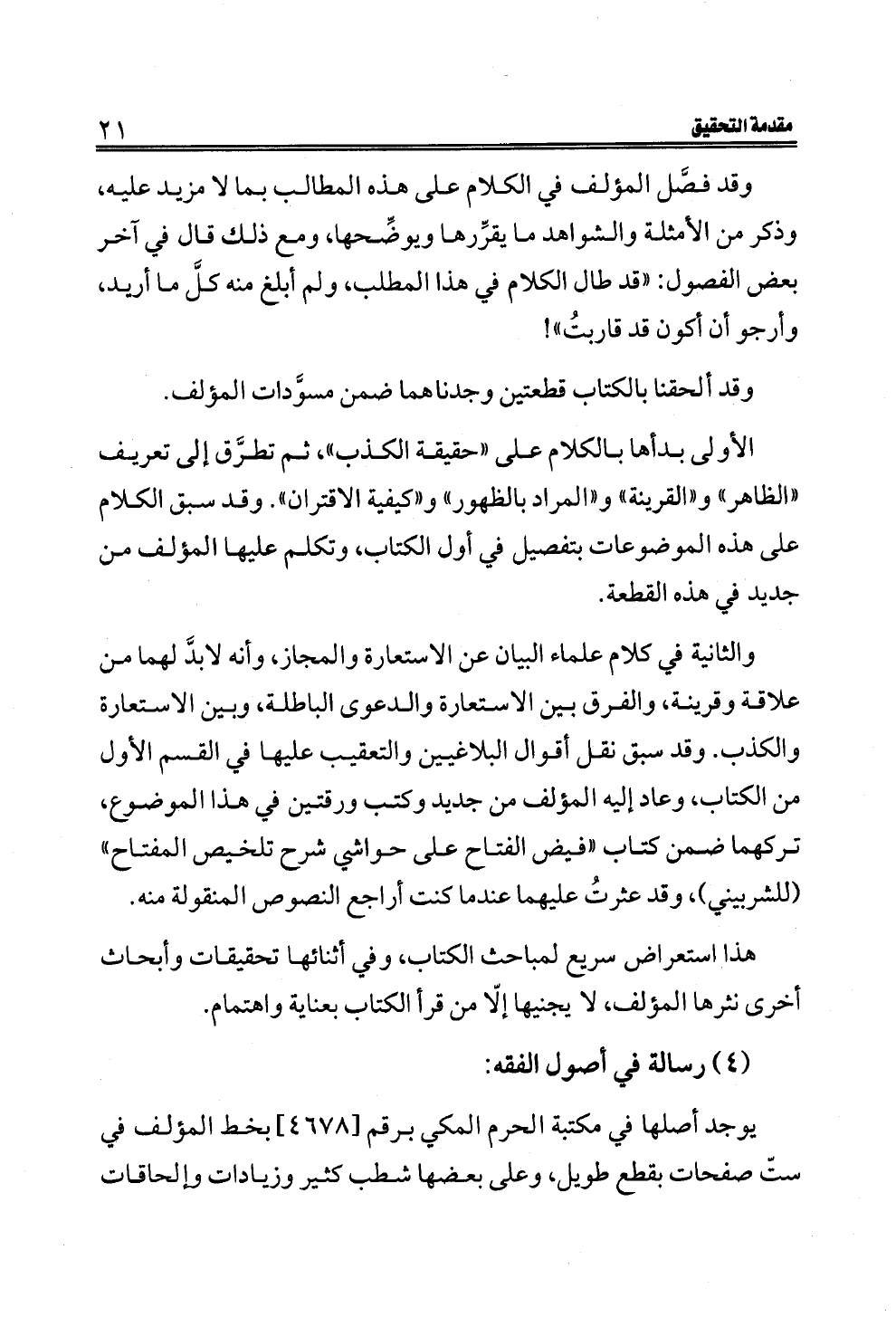 مقدمة التحقيق ٢١

وقد فصَّل المؤلف في الكلام على هذه المطالب بما لا مزيد عليه، وذكر من الأمثلة والشواهد ما يقرِّرها ويوضِّحها، ومع ذلك قال في آخر بعض الفصول: «قد طال الكلام في هذا المطلب، ولم أبلغ منه كلَّ ما أريد، وأرجو أن أكون قد قاربتُ»!

وقد ألحقنا بالكتاب قطعتين وجدناهما ضمن مسوَّدات المؤلف.

الأولى بدأها بالكلام على «حقيقة الكذب»، ثم تطرَّق إلى تعريف «الظاهر» و«القرينة» و«المراد بالظهور» و«كيفية الاقتران». وقد سبق الكلام على هذه الموضوعات بتفصيل في أول الكتاب، وتكلم عليها المؤلف من جديد في هذه القطعة.

والثانية في كلام علماء البيان عن الاستعارة والمجاز، وأنه لابدَّ لهما من علاقة وقرينة، والفرق بين الاستعارة والدعوى الباطلة، وبين الاستعارة والكذب. وقد سبق نقل أقوال البلاغيين والتعقيب عليها في القسم الأول من الكتاب، وعاد إليه المؤلف من جديد وكتب ورقتين في هذا الموضوع، تركهما ضمن كتاب «فيض الفتاح على حواشي شرح تلخيص المفتاح» (للشربيني)، وقد عثرتُ عليهما عندما كنت أراجع النصوص المنقولة منه.

هذا استعراض سريع لمباحث الكتاب، وفي أثنائها تحقيقات وأبحاث أخرى نثرها المؤلف، لا يجنيها إلّا من قرأ الكتاب بعناية واهتمام.

(٤) رسالة في أصول الفقه:

يوجد أصلها في مكتبة الحرم المكي برقم [٤٦٧٨] بخط المؤلف في ستّ صفحات بقطع طويل، وعلى بعضها شطب كثير وزيادات وإلحاقات